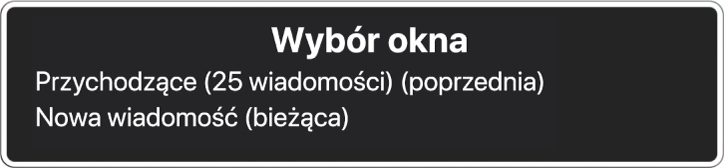 Wybór okna

Przychodzące (25 wiadomości) (poprzednia)

Nowa wiadomość (bieżąca)